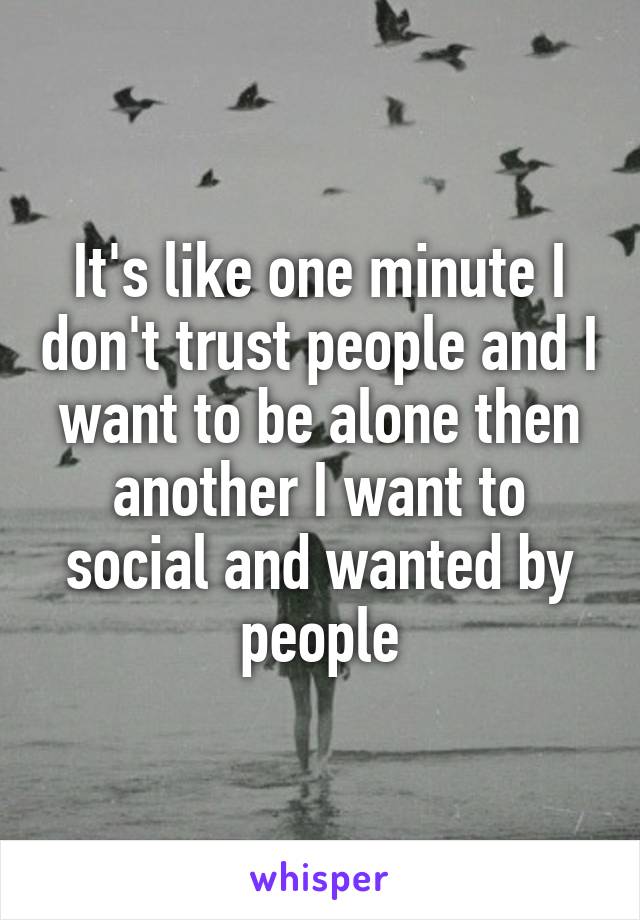 It's like one minute I don't trust people and I want to be alone then another I want to social and wanted by people

whisper